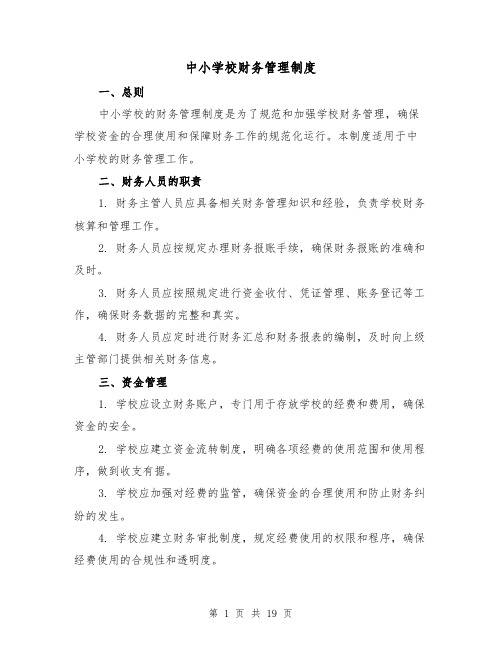 中小学校财务管理制度

一、总则

中小学校的财务管理制度是为了规范和加强学校财务管理，确保学校资金的合理使用和保障财务工作的规范化运行。本制度适用于中小学校的财务管理工作。

二、财务人员的职责

1. 财务主管人员应具备相关财务管理知识和经验，负责学校财务核算和管理工作。

2. 财务人员应按规定办理财务报账手续，确保财务报账的准确和及时。

3. 财务人员应按照规定进行资金收付、凭证管理、账务登记等工作，确保财务数据的完整和真实。

4. 财务人员应定时进行财务汇总和财务报表的编制，及时向上级主管部门提供相关财务信息。

三、资金管理

1. 学校应设立财务账户，专门用于存放学校的经费和费用，确保资金的安全。

2. 学校应建立资金流转制度，明确各项经费的使用范围和使用程序，做到收支有据。

3. 学校应加强对经费的监管，确保资金的合理使用和防止财务纠纷的发生。

4. 学校应建立财务审批制度，规定经费使用的权限和程序，确保经费使用的合规性和透明度。

第 1 页 共 19 页